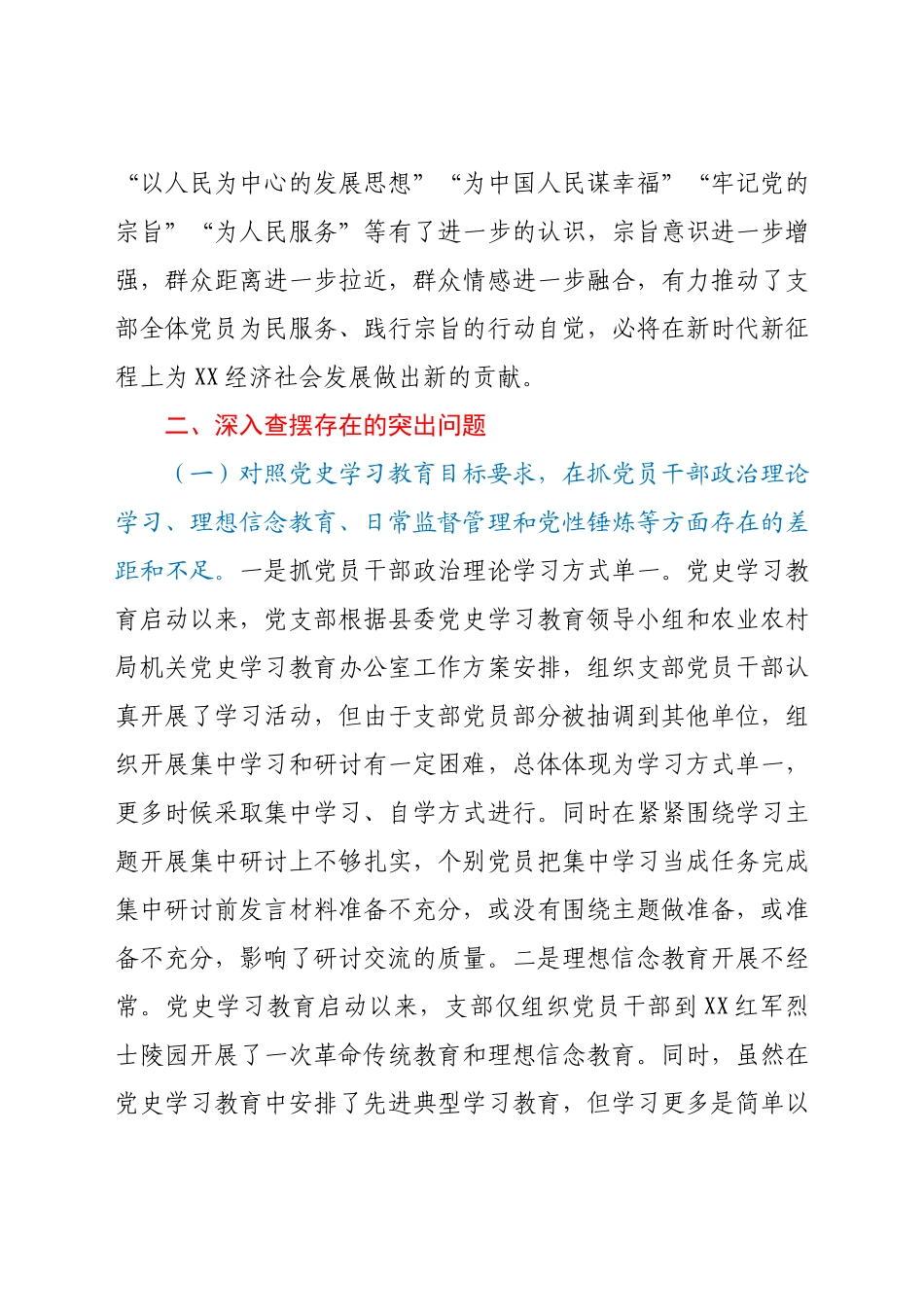 “以人民为中心的发展思想”“为中国人民谋幸福”“牢记党的宗旨”“为人民服务”等有了进一步的认识，宗旨意识进一步增强，群众距离进一步拉近，群众情感进一步融合，有力推动了支部全体党员为民服务、践行宗旨的行动自觉，必将在新时代新征程上为XX经济社会发展做出新的贡献。

二、深入查摆存在的突出问题

（一）对照党史学习教育目标要求，在抓党员干部政治理论学习、理想信念教育、日常监督管理和党性锤炼等方面存在的差距和不足。一是抓党员干部政治理论学习方式单一。党史学习教育启动以来，党支部根据县委党史学习教育领导小组和农业农村局机关党史学习教育办公室工作方案安排，组织支部党员干部认真开展了学习活动，但由于支部党员部分被抽调到其他单位，组织开展集中学习和研讨有一定困难，总体体现为学习方式单一，更多时候采取集中学习、自学方式进行。同时在紧紧围绕学习主题开展集中研讨上不够扎实，个别党员把集中学习当成任务完成集中研讨前发言材料准备不充分，或没有围绕主题做准备，或准备不充分，影响了研讨交流的质量。二是理想信念教育开展不经常。党史学习教育启动以来，支部仅组织党员干部到XX红军烈士陵园开展了一次革命传统教育和理想信念教育。同时，虽然在党史学习教育中安排了先进典型学习教育，但学习更多是简单以